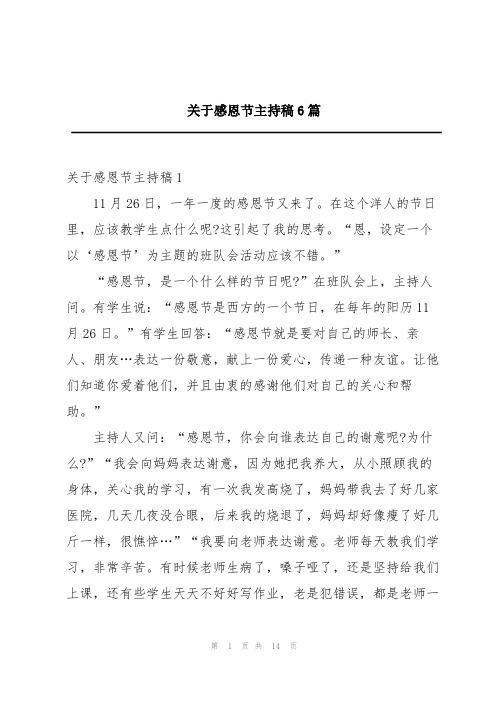 关于感恩节主持稿6篇

关于感恩节主持稿1

11月26日，一年一度的感恩节又来了。在这个洋人的节日里，应该教学生点什么呢?这引起了我的思考。“恩，设定一个以‘感恩节’为主题的班队会活动应该不错。”

“感恩节，是一个什么样的节日呢?”在班队会上，主持人问。有学生说：“感恩节是西方的一个节日，在每年的阳历11月26日。”有学生回答：“感恩节就是要对自己的师长、亲人、朋友…表达一份敬意，献上一份爱心，传递一种友谊。让他们知道你爱着他们，并且由衷的感谢他们对自己的关心和帮助。”

主持人又问：“感恩节，你会向谁表达自己的谢意呢?为什么?”“我会向妈妈表达谢意，因为她把我养大，从小照顾我的身体，关心我的学习，有一次我发高烧了，妈妈带我去了好几家医院，几天几夜没合眼，后来我的烧退了，妈妈却好像瘦了好几斤一样，很憔悴…”“我要向老师表达谢意。老师每天教我们学习，非常辛苦。有时候老师生病了，嗓子哑了，还是坚持给我们上课，还有些学生天天不好好写作业，老是犯错误，都是老师一

第 1 页 共 14 页